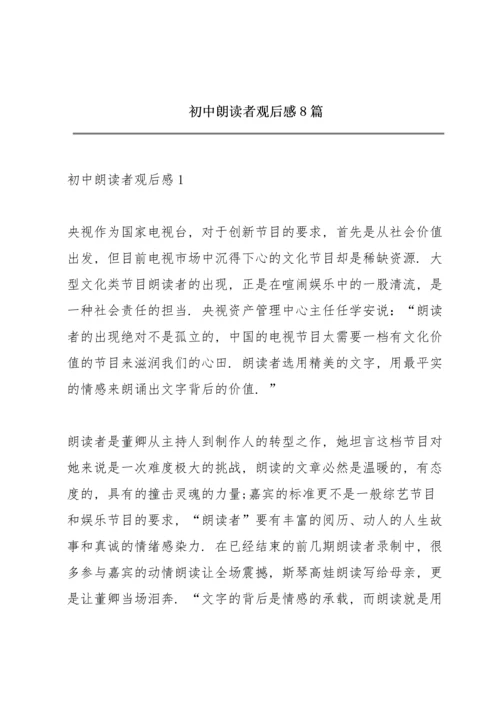 初中朗读者观后感8篇

初中朗读者观后感1

央视作为国家电视台，对于创新节目的要求，首先是从社会价值出发，但目前电视市场中沉得下心的文化节目却是稀缺资源．大型文化类节目朗读者的出现，正是在喧闹娱乐中的一股清流，是一种社会责任的担当．央视资产管理中心主任任学安说：“朗读者的出现绝对不是孤立的，中国的电视节目太需要一档有文化价值的节目来滋润我们的心田．朗读者选用精美的文字，用最平实的情感来朗诵出文字背后的价值．”

朗读者是董卿从主持人到制作人的转型之作，她坦言这档节目对她来说是一次难度极大的挑战，朗读的文章必然是温暖的，有态度的，具有的撞击灵魂的力量;嘉宾的标准更不是一般综艺节目和娱乐节目的要求，“朗读者”要有丰富的阅历、动人的人生故事和真诚的情绪感染力．在已经结束的前几期朗读者录制中，很多参与嘉宾的动情朗读让全场震撼，斯琴高娃朗读写给母亲，更是让董卿当场泪奔．“文字的背后是情感的承载，而朗读就是用